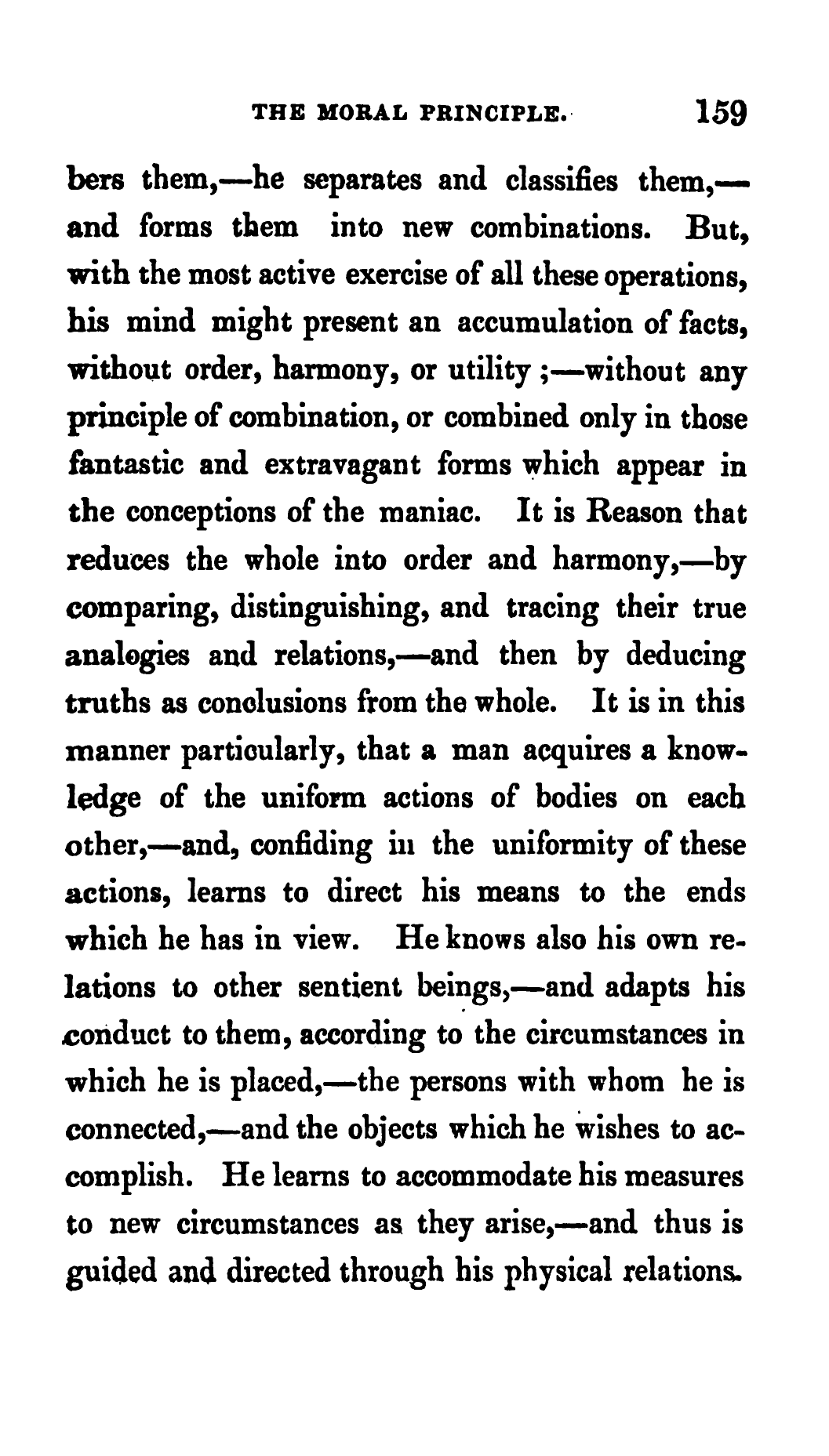 THE MORAL PRINCIPLE. 159

bers them,—he separates and classifies them,—and forms them into new combinations. But, with the most active exercise of all these operations, his mind might present an accumulation of facts, without order, harmony, or utility ;—without any principle of combination, or combined only in those fantastic and extravagant forms which appear in the conceptions of the maniac. It is Reason that reduces the whole into order and harmony,—by comparing, distinguishing, and tracing their true analogies and relations,—and then by deducing truths as conclusions from the whole. It is in this manner particularly, that a man acquires a knowledge of the uniform actions of bodies on each other,—and, confiding in the uniformity of these actions, learns to direct his means to the ends which he has in view. He knows also his own relations to other sentient beings,—and adapts his conduct to them, according to the circumstances in which he is placed,—the persons with whom he is connected,—and the objects which he wishes to accomplish. He learns to accommodate his measures to new circumstances as they arise,—and thus is guided and directed through his physical relations.